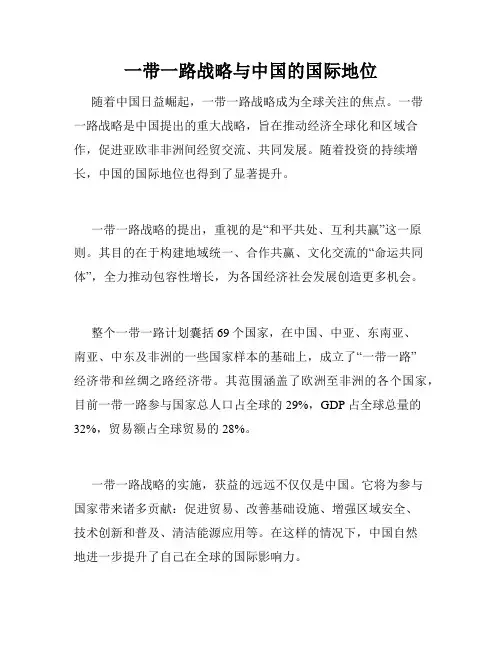 一带一路战略与中国的国际地位

随着中国日益崛起，一带一路战略成为全球关注的焦点。一带一路战略是中国提出的重大战略，旨在推动经济全球化和区域合作，促进亚欧非非洲间经贸交流、共同发展。随着投资的持续增长，中国的国际地位也得到了显著提升。

一带一路战略的提出，重视的是“和平共处、互利共赢”这一原则。其目的在于构建地域统一、合作共赢、文化交流的“命运共同体”，全力推动包容性增长，为各国经济社会发展创造更多机会。

整个一带一路计划囊括 69 个国家，在中国、中亚、东南亚、南亚、中东及非洲的一些国家样本的基础上，成立了“一带一路”经济带和丝绸之路经济带。其范围涵盖了欧洲至非洲的各个国家，目前一带一路参与国家总人口占全球的 29%，GDP 占全球总量的 32%，贸易额占全球贸易的 28%。

一带一路战略的实施，获益的远远不仅仅是中国。它将为参与国家带来诸多贡献：促进贸易、改善基础设施、增强区域安全、技术创新和普及、清洁能源应用等。在这样的情况下，中国自然地进一步提升了自己在全球的国际影响力。